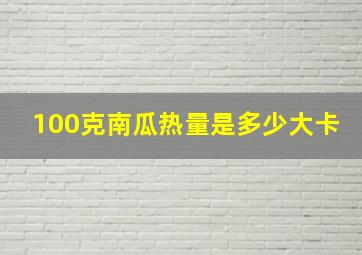 100克南瓜热量是多少大卡